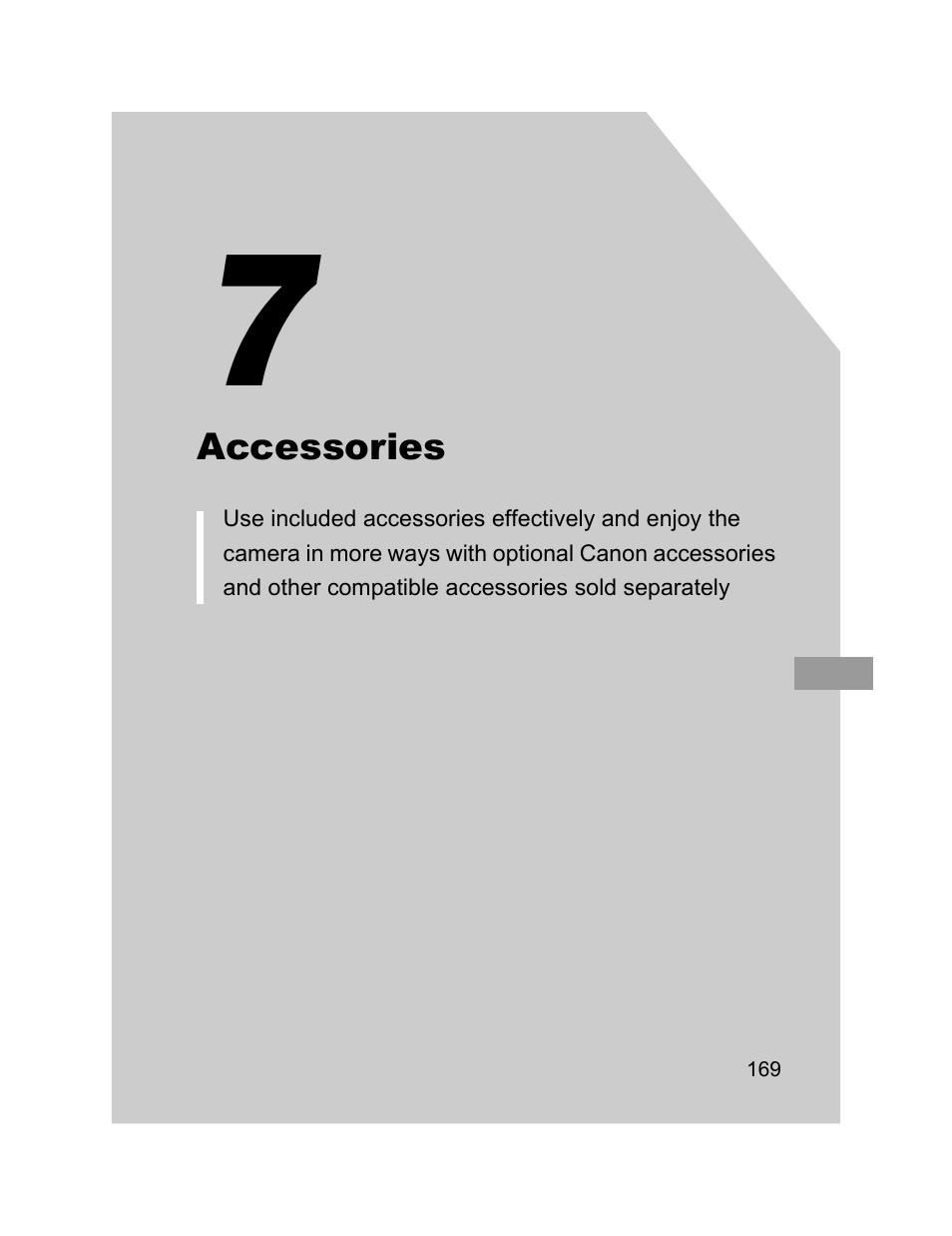 7

Accessories

Use included accessories effectively and enjoy the camera in more ways with optional Canon accessories and other compatible accessories sold separately

169